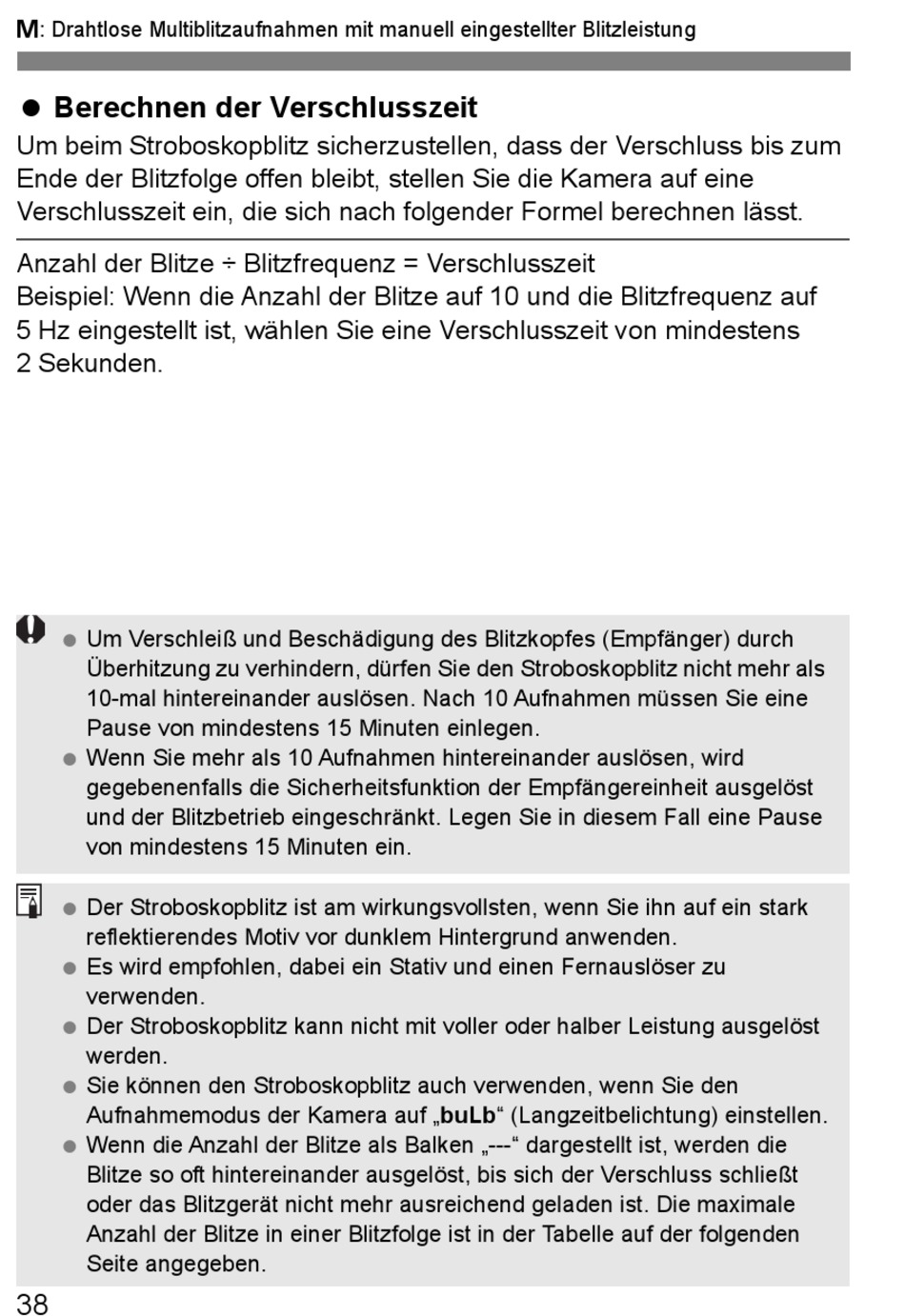 M: Drahtlose Multiblitzaufnahmen mit manuell eingestellter Blitzleistung

● Berechnen der Verschlusszeit

Um beim Stroboskopblitz sicherzustellen, dass der Verschluss bis zum Ende der Blitzfolge offen bleibt, stellen Sie die Kamera auf eine Verschlusszeit ein, die sich nach folgender Formel berechnen lässt.

Anzahl der Blitze ÷ Blitzfrequenz = Verschlusszeit
Beispiel: Wenn die Anzahl der Blitze auf 10 und die Blitzfrequenz auf 5 Hz eingestellt ist, wählen Sie eine Verschlusszeit von mindestens 2 Sekunden.

● Um Verschleiß und Beschädigung des Blitzkopfes (Empfänger) durch Überhitzung zu verhindern, dürfen Sie den Stroboskopblitz nicht mehr als 10-mal hintereinander auslösen. Nach 10 Aufnahmen müssen Sie eine Pause von mindestens 15 Minuten einlegen.
● Wenn Sie mehr als 10 Aufnahmen hintereinander auslösen, wird gegebenenfalls die Sicherheitsfunktion der Empfängereinheit ausgelöst und der Blitzbetrieb eingeschränkt. Legen Sie in diesem Fall eine Pause von mindestens 15 Minuten ein.

● Der Stroboskopblitz ist am wirkungsvollsten, wenn Sie ihn auf ein stark reflektierendes Motiv vor dunklem Hintergrund anwenden.
● Es wird empfohlen, dabei ein Stativ und einen Fernauslöser zu verwenden.
● Der Stroboskopblitz kann nicht mit voller oder halber Leistung ausgelöst werden.
● Sie können den Stroboskopblitz auch verwenden, wenn Sie den Aufnahmemodus der Kamera auf „buLb“ (Langzeitbelichtung) einstellen.
● Wenn die Anzahl der Blitze als Balken „---“ dargestellt ist, werden die Blitze so oft hintereinander ausgelöst, bis sich der Verschluss schließt oder das Blitzgerät nicht mehr ausreichend geladen ist. Die maximale Anzahl der Blitze in einer Blitzfolge ist in der Tabelle auf der folgenden Seite angegeben.

38